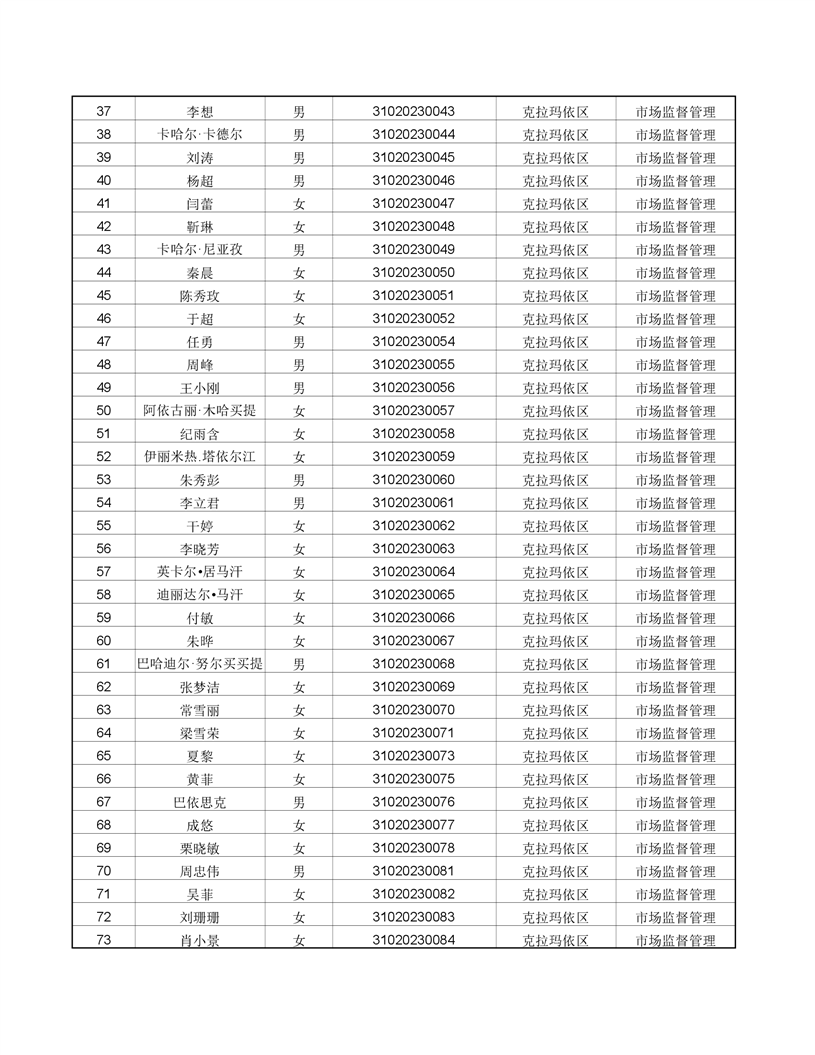 | 37 | 李想 | 男 | 31020230043 | 克拉玛依区 | 市场监督管理 |
|---|---|---|---|---|---|
| 38 | 卡哈尔·卡德尔 | 男 | 31020230044 | 克拉玛依区 | 市场监督管理 |
| 39 | 刘涛 | 男 | 31020230045 | 克拉玛依区 | 市场监督管理 |
| 40 | 杨超 | 男 | 31020230046 | 克拉玛依区 | 市场监督管理 |
| 41 | 闫蕾 | 女 | 31020230047 | 克拉玛依区 | 市场监督管理 |
| 42 | 靳琳 | 女 | 31020230048 | 克拉玛依区 | 市场监督管理 |
| 43 | 卡哈尔·尼亚孜 | 男 | 31020230049 | 克拉玛依区 | 市场监督管理 |
| 44 | 秦晨 | 女 | 31020230050 | 克拉玛依区 | 市场监督管理 |
| 45 | 陈秀玫 | 女 | 31020230051 | 克拉玛依区 | 市场监督管理 |
| 46 | 于超 | 女 | 31020230052 | 克拉玛依区 | 市场监督管理 |
| 47 | 任勇 | 男 | 31020230054 | 克拉玛依区 | 市场监督管理 |
| 48 | 周峰 | 男 | 31020230055 | 克拉玛依区 | 市场监督管理 |
| 49 | 王小刚 | 男 | 31020230056 | 克拉玛依区 | 市场监督管理 |
| 50 | 阿依古丽·木哈买提 | 女 | 31020230057 | 克拉玛依区 | 市场监督管理 |
| 51 | 纪雨含 | 女 | 31020230058 | 克拉玛依区 | 市场监督管理 |
| 52 | 伊丽米热.塔依尔江 | 女 | 31020230059 | 克拉玛依区 | 市场监督管理 |
| 53 | 朱秀彭 | 男 | 31020230060 | 克拉玛依区 | 市场监督管理 |
| 54 | 李立君 | 男 | 31020230061 | 克拉玛依区 | 市场监督管理 |
| 55 | 干婷 | 女 | 31020230062 | 克拉玛依区 | 市场监督管理 |
| 56 | 李晓芳 | 女 | 31020230063 | 克拉玛依区 | 市场监督管理 |
| 57 | 英卡尔•居马汗 | 女 | 31020230064 | 克拉玛依区 | 市场监督管理 |
| 58 | 迪丽达尔•马汗 | 女 | 31020230065 | 克拉玛依区 | 市场监督管理 |
| 59 | 付敏 | 女 | 31020230066 | 克拉玛依区 | 市场监督管理 |
| 60 | 朱晔 | 女 | 31020230067 | 克拉玛依区 | 市场监督管理 |
| 61 | 巴哈迪尔·努尔买买提 | 男 | 31020230068 | 克拉玛依区 | 市场监督管理 |
| 62 | 张梦洁 | 女 | 31020230069 | 克拉玛依区 | 市场监督管理 |
| 63 | 常雪丽 | 女 | 31020230070 | 克拉玛依区 | 市场监督管理 |
| 64 | 梁雪荣 | 女 | 31020230071 | 克拉玛依区 | 市场监督管理 |
| 65 | 夏黎 | 女 | 31020230073 | 克拉玛依区 | 市场监督管理 |
| 66 | 黄菲 | 女 | 31020230075 | 克拉玛依区 | 市场监督管理 |
| 67 | 巴依思克 | 男 | 31020230076 | 克拉玛依区 | 市场监督管理 |
| 68 | 成悠 | 女 | 31020230077 | 克拉玛依区 | 市场监督管理 |
| 69 | 栗晓敏 | 女 | 31020230078 | 克拉玛依区 | 市场监督管理 |
| 70 | 周忠伟 | 男 | 31020230081 | 克拉玛依区 | 市场监督管理 |
| 71 | 吴菲 | 女 | 31020230082 | 克拉玛依区 | 市场监督管理 |
| 72 | 刘珊珊 | 女 | 31020230083 | 克拉玛依区 | 市场监督管理 |
| 73 | 肖小景 | 女 | 31020230084 | 克拉玛依区 | 市场监督管理 |